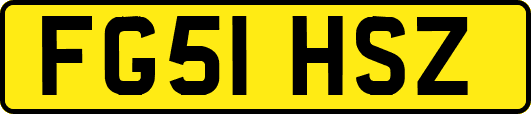 FG51 HSZ